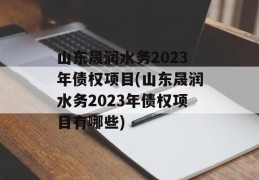 山东晟润水务2023年债权项目(山东晟润水务2023年债权项目有哪些)